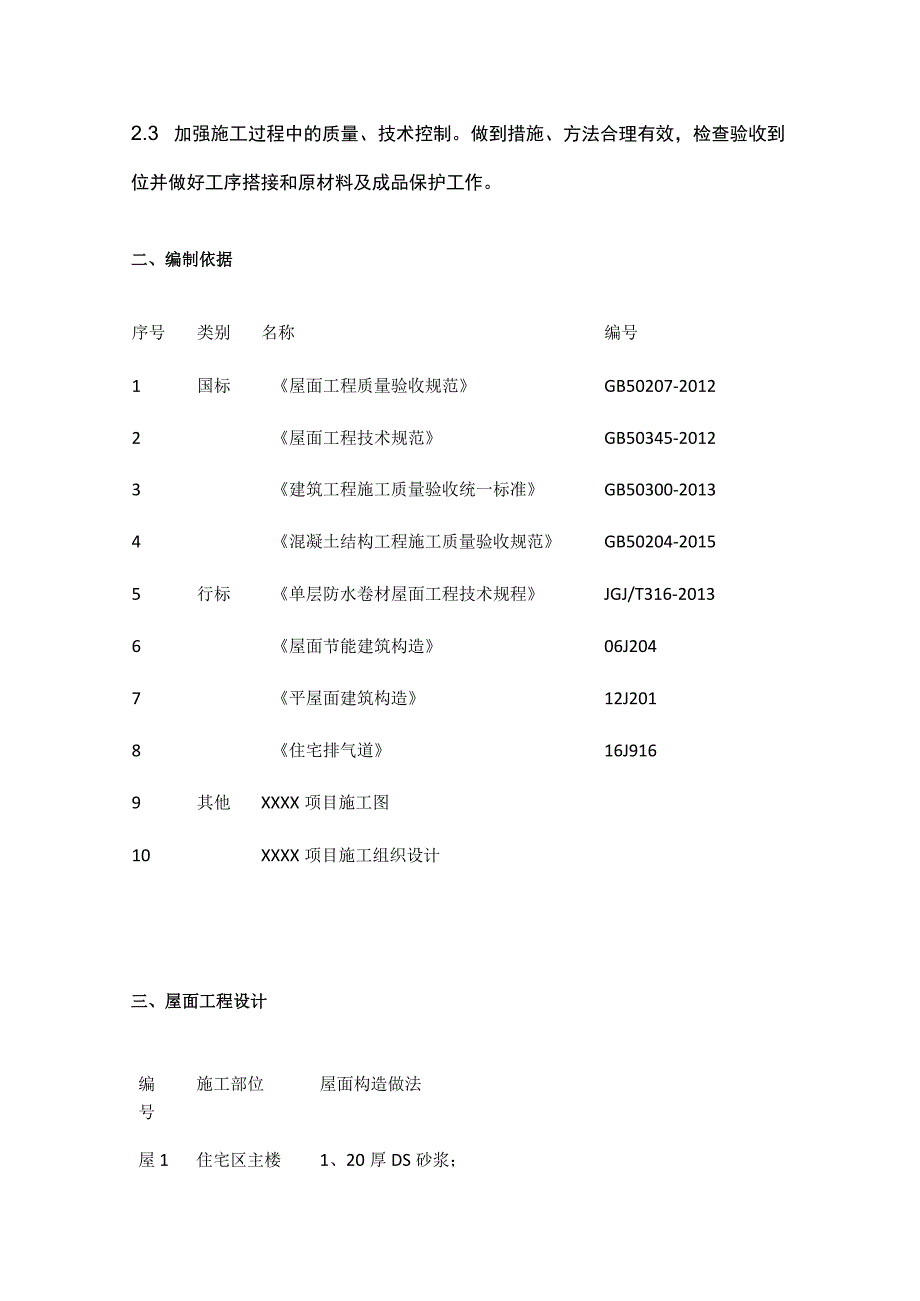 2.3 加强施工过程中的质量、技术控制。做到措施、方法合理有效，检查验收到位并做好工序搭接和原材料及成品保护工作。

二、编制依据

| 序号 | 类别 | 名称 | 编号 |
|---|---|---|---|
| 1 | 国标 | 《屋面工程质量验收规范》 | GB50207-2012 |
| 2 | | 《屋面工程技术规范》 | GB50345-2012 |
| 3 | | 《建筑工程施工质量验收统一标准》 | GB50300-2013 |
| 4 | | 《混凝土结构工程施工质量验收规范》 | GB50204-2015 |
| 5 | 行标 | 《单层防水卷材屋面工程技术规程》 | JGJ/T316-2013 |
| 6 | | 《屋面节能建筑构造》 | 06J204 |
| 7 | | 《平屋面建筑构造》 | 12J201 |
| 8 | | 《住宅排气道》 | 16J916 |
| 9 | 其他 | XXXX 项目施工图 | |
| 10 | | XXXX 项目施工组织设计 | |

三、屋面工程设计

| 编号 | 施工部位 | 屋面构造做法 |
|---|---|---|
| 屋 1 | 住宅区主楼 | 1、20 厚 DS 砂浆； |